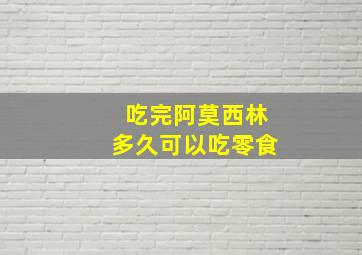 吃完阿莫西林
多久可以吃零食